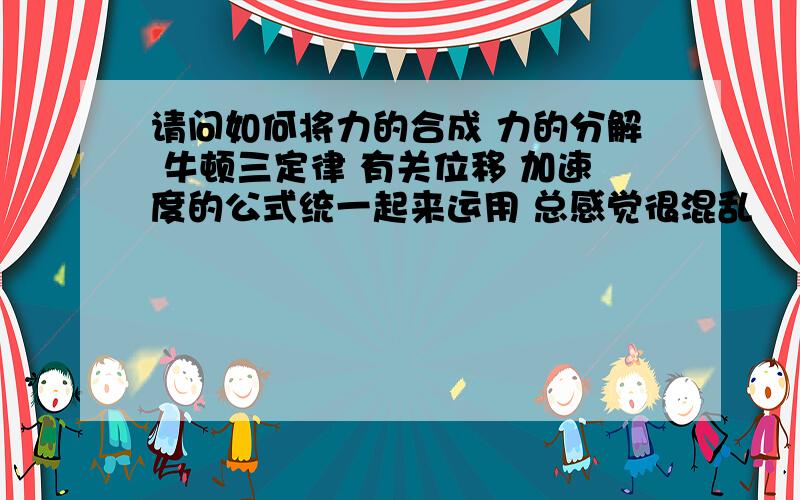 请问如何将力的合成 力的分解 牛顿三定律 有关位移 加速度的公式统一起来运用 总感觉很混乱